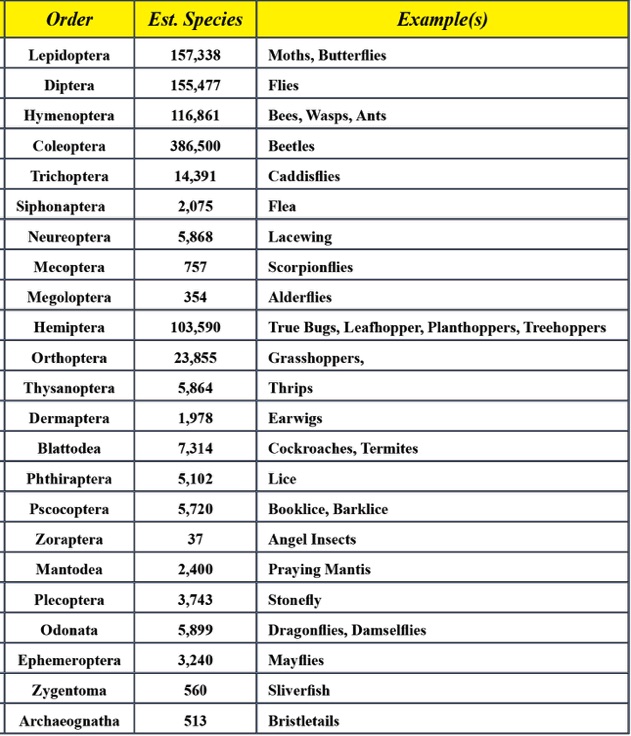 | Order | Est. Species | Example(s) |
|---|---|---|
| Lepidoptera | 157,338 | Moths, Butterflies |
| Diptera | 155,477 | Flies |
| Hymenoptera | 116,861 | Bees, Wasps, Ants |
| Coleoptera | 386,500 | Beetles |
| Trichoptera | 14,391 | Caddisflies |
| Siphonaptera | 2,075 | Flea |
| Neureoptera | 5,868 | Lacewing |
| Mecoptera | 757 | Scorpionflies |
| Megoloptera | 354 | Alderflies |
| Hemiptera | 103,590 | True Bugs, Leafhopper, Planthoppers, Treehoppers |
| Orthoptera | 23,855 | Grasshoppers, |
| Thysanoptera | 5,864 | Thrips |
| Dermaptera | 1,978 | Earwigs |
| Blattodea | 7,314 | Cockroaches, Termites |
| Phthiraptera | 5,102 | Lice |
| Pscocoptera | 5,720 | Booklice, Barklice |
| Zoraptera | 37 | Angel Insects |
| Mantodea | 2,400 | Praying Mantis |
| Plecoptera | 3,743 | Stonefly |
| Odonata | 5,899 | Dragonflies, Damselflies |
| Ephemeroptera | 3,240 | Mayflies |
| Zygentoma | 560 | Sliverfish |
| Archaeognatha | 513 | Bristletails |